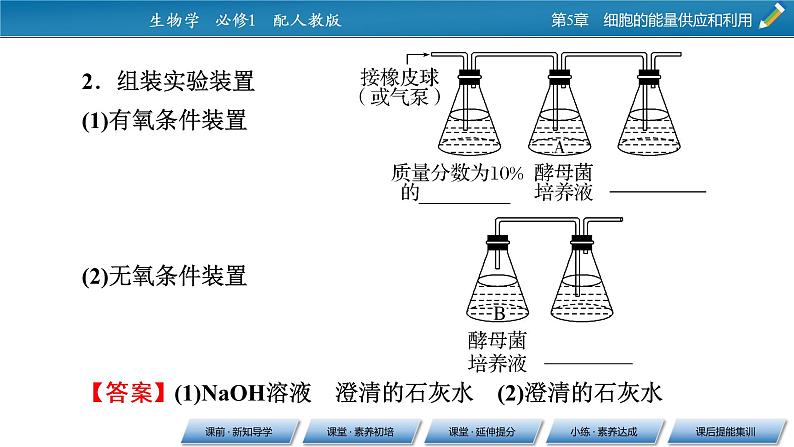 生物学　必修1　配人教版

第5章　细胞的能量供应和利用

2．组装实验装置

(1)有氧条件装置

接橡皮球（或气泵）

A

质量分数为10%的________

酵母菌培养液

________

(2)无氧条件装置

B

酵母菌培养液

________

【答案】(1)NaOH溶液　澄清的石灰水　(2)澄清的石灰水

课前·新知导学

课堂·素养初培

课堂·延伸提分

小练·素养达成

课后提能集训